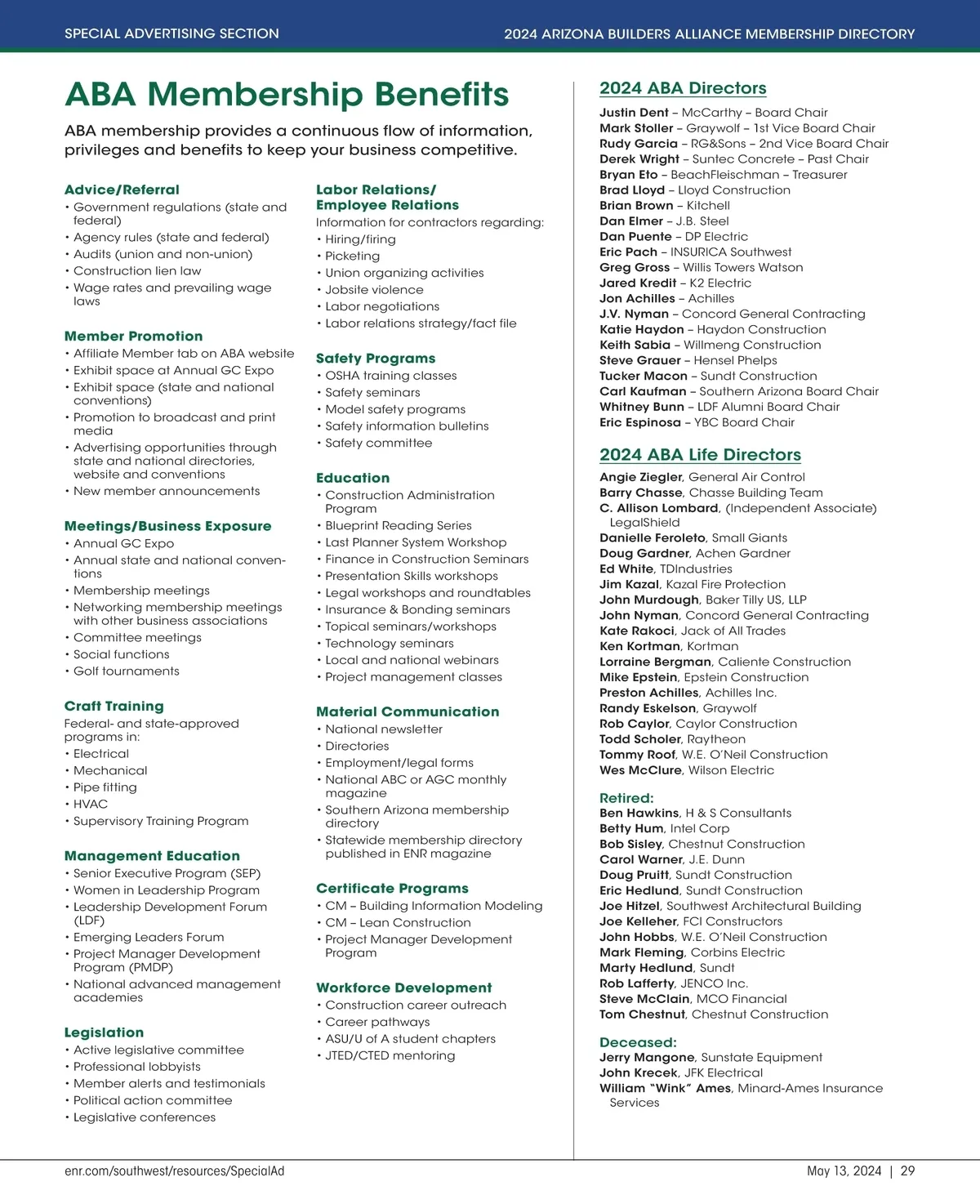 SPECIAL ADVERTISING SECTION

2024 ARIZONA BUILDERS ALLIANCE MEMBERSHIP DIRECTORY

ABA Membership Benefits

ABA membership provides a continuous flow of information, privileges and benefits to keep your business competitive.

Advice/Referral
• Government regulations (state and federal)
• Agency rules (state and federal)
• Audits (union and non-union)
• Construction lien law
• Wage rates and prevailing wage laws

Member Promotion
• Affiliate Member tab on ABA website
• Exhibit space at Annual GC Expo
• Exhibit space (state and national conventions)
• Promotion to broadcast and print media
• Advertising opportunities through state and national directories, website and conventions
• New member announcements

Meetings/Business Exposure
• Annual GC Expo
• Annual state and national conventions
• Membership meetings
• Networking membership meetings with other business associations
• Committee meetings
• Social functions
• Golf tournaments

Craft Training
Federal- and state-approved programs in:
• Electrical
• Mechanical
• Pipe fitting
• HVAC
• Supervisory Training Program

Management Education
• Senior Executive Program (SEP)
• Women in Leadership Program
• Leadership Development Forum (LDF)
• Emerging Leaders Forum
• Project Manager Development Program (PMDP)
• National advanced management academies

Legislation
• Active legislative committee
• Professional lobbyists
• Member alerts and testimonials
• Political action committee
• Legislative conferences

Labor Relations/ Employee Relations
Information for contractors regarding:
• Hiring/firing
• Picketing
• Union organizing activities
• Jobsite violence
• Labor negotiations
• Labor relations strategy/fact file

Safety Programs
• OSHA training classes
• Safety seminars
• Model safety programs
• Safety information bulletins
• Safety committee

Education
• Construction Administration Program
• Blueprint Reading Series
• Last Planner System Workshop
• Finance in Construction Seminars
• Presentation Skills workshops
• Legal workshops and roundtables
• Insurance & Bonding seminars
• Topical seminars/workshops
• Technology seminars
• Local and national webinars
• Project management classes

Material Communication
• National newsletter
• Directories
• Employment/legal forms
• National ABC or AGC monthly magazine
• Southern Arizona membership directory
• Statewide membership directory published in ENR magazine

Certificate Programs
• CM – Building Information Modeling
• CM – Lean Construction
• Project Manager Development Program

Workforce Development
• Construction career outreach
• Career pathways
• ASU/U of A student chapters
• JTED/CTED mentoring

2024 ABA Directors
Justin Dent – McCarthy – Board Chair
Mark Stoller – Graywolf – 1st Vice Board Chair
Rudy Garcia – RG&Sons – 2nd Vice Board Chair
Derek Wright – Suntec Concrete – Past Chair
Bryan Eto – BeachFleischman – Treasurer
Brad Lloyd – Lloyd Construction
Brian Brown – Kitchell
Dan Elmer – J.B. Steel
Dan Puente – DP Electric
Eric Pach – INSURICA Southwest
Greg Gross – Willis Towers Watson
Jared Kredit – K2 Electric
Jon Achilles – Achilles
J.V. Nyman – Concord General Contracting
Katie Haydon – Haydon Construction
Keith Sabia – Willmeng Construction
Steve Grauer – Hensel Phelps
Tucker Macon – Sundt Construction
Carl Kaufman – Southern Arizona Board Chair
Whitney Bunn – LDF Alumni Board Chair
Eric Espinosa – YBC Board Chair

2024 ABA Life Directors
Angie Ziegler, General Air Control
Barry Chasse, Chasse Building Team
C. Allison Lombard, (Independent Associate) LegalShield
Danielle Feroleto, Small Giants
Doug Gardner, Achen Gardner
Ed White, TDIndustries
Jim Kazal, Kazal Fire Protection
John Murdough, Baker Tilly US, LLP
John Nyman, Concord General Contracting
Kate Rakoci, Jack of All Trades
Ken Kortman, Kortman
Lorraine Bergman, Caliente Construction
Mike Epstein, Epstein Construction
Preston Achilles, Achilles Inc.
Randy Eskelson, Graywolf
Rob Caylor, Caylor Construction
Todd Scholer, Raytheon
Tommy Roof, W.E. O'Neil Construction
Wes McClure, Wilson Electric

Retired:
Ben Hawkins, H & S Consultants
Betty Hum, Intel Corp
Bob Sisley, Chestnut Construction
Carol Warner, J.E. Dunn
Doug Pruitt, Sundt Construction
Eric Hedlund, Sundt Construction
Joe Hitzel, Southwest Architectural Building
Joe Kelleher, FCI Constructors
John Hobbs, W.E. O'Neil Construction
Mark Fleming, Corbins Electric
Marty Hedlund, Sundt
Rob Lafferty, JENCO Inc.
Steve McClain, MCO Financial
Tom Chestnut, Chestnut Construction

Deceased:
Jerry Mangone, Sunstate Equipment
John Krecek, JFK Electrical
William "Wink" Ames, Minard-Ames Insurance Services

enr.com/southwest/resources/SpecialAd

May 13, 2024 | 29